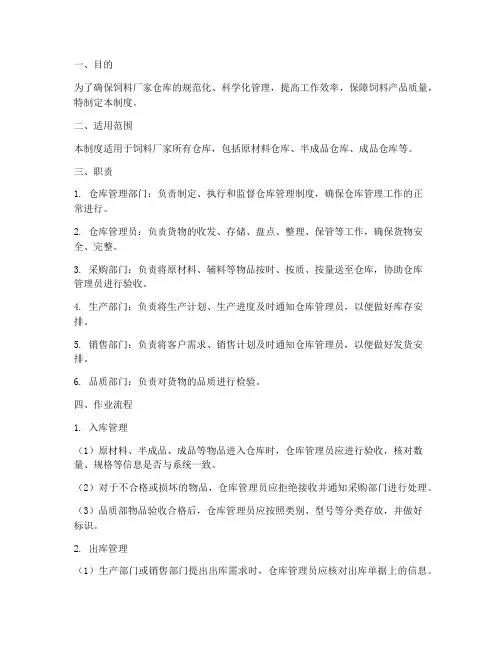 一、目的

为了确保饲料厂家仓库的规范化、科学化管理，提高工作效率，保障饲料产品质量，特制定本制度。

二、适用范围

本制度适用于饲料厂家所有仓库，包括原材料仓库、半成品仓库、成品仓库等。

三、职责

1. 仓库管理部门：负责制定、执行和监督仓库管理制度，确保仓库管理工作的正常进行。

2. 仓库管理员：负责货物的收发、存储、盘点、整理、保管等工作，确保货物安全、完整。

3. 采购部门：负责将原材料、辅料等物品按时、按质、按量送至仓库，协助仓库管理员进行验收。

4. 生产部门：负责将生产计划、生产进度及时通知仓库管理员，以便做好库存安排。

5. 销售部门：负责将客户需求、销售计划及时通知仓库管理员，以便做好发货安排。

6. 品质部门：负责对货物的品质进行检验。

四、作业流程

1. 入库管理

（1）原材料、半成品、成品等物品进入仓库时，仓库管理员应进行验收，核对数量、规格等信息是否与系统一致。

（2）对于不合格或损坏的物品，仓库管理员应拒绝接收并通知采购部门进行处理。

（3）品质部物品验收合格后，仓库管理员应按照类别、型号等分类存放，并做好标识。

2. 出库管理

（1）生产部门或销售部门提出出库需求时，仓库管理员应核对出库单据上的信息。